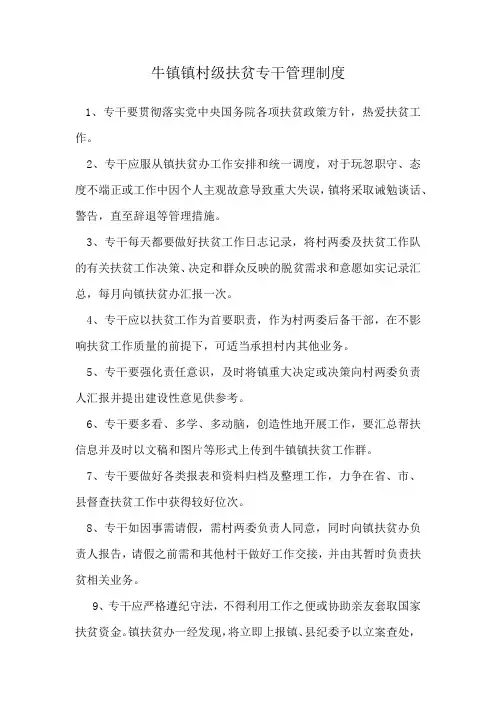 牛镇镇村级扶贫专干管理制度

1、专干要贯彻落实党中央国务院各项扶贫政策方针，热爱扶贫工作。

2、专干应服从镇扶贫办工作安排和统一调度，对于玩忽职守、态度不端正或工作中因个人主观故意导致重大失误，镇将采取诫勉谈话、警告，直至辞退等管理措施。

3、专干每天都要做好扶贫工作日志记录，将村两委及扶贫工作队的有关扶贫工作决策、决定和群众反映的脱贫需求和意愿如实记录汇总，每月向镇扶贫办汇报一次。

4、专干应以扶贫工作为首要职责，作为村两委后备干部，在不影响扶贫工作质量的前提下，可适当承担村内其他业务。

5、专干要强化责任意识，及时将镇重大决定或决策向村两委负责人汇报并提出建设性意见供参考。

6、专干要多看、多学、多动脑，创造性地开展工作，要汇总帮扶信息并及时以文稿和图片等形式上传到牛镇镇扶贫工作群。

7、专干要做好各类报表和资料归档及整理工作，力争在省、市、县督查扶贫工作中获得较好位次。

8、专干如因事需请假，需村两委负责人同意，同时向镇扶贫办负责人报告，请假之前需和其他村干做好工作交接，并由其暂时负责扶贫相关业务。

9、专干应严格遵纪守法，不得利用工作之便或协助亲友套取国家扶贫资金。镇扶贫办一经发现，将立即上报镇、县纪委予以立案查处，